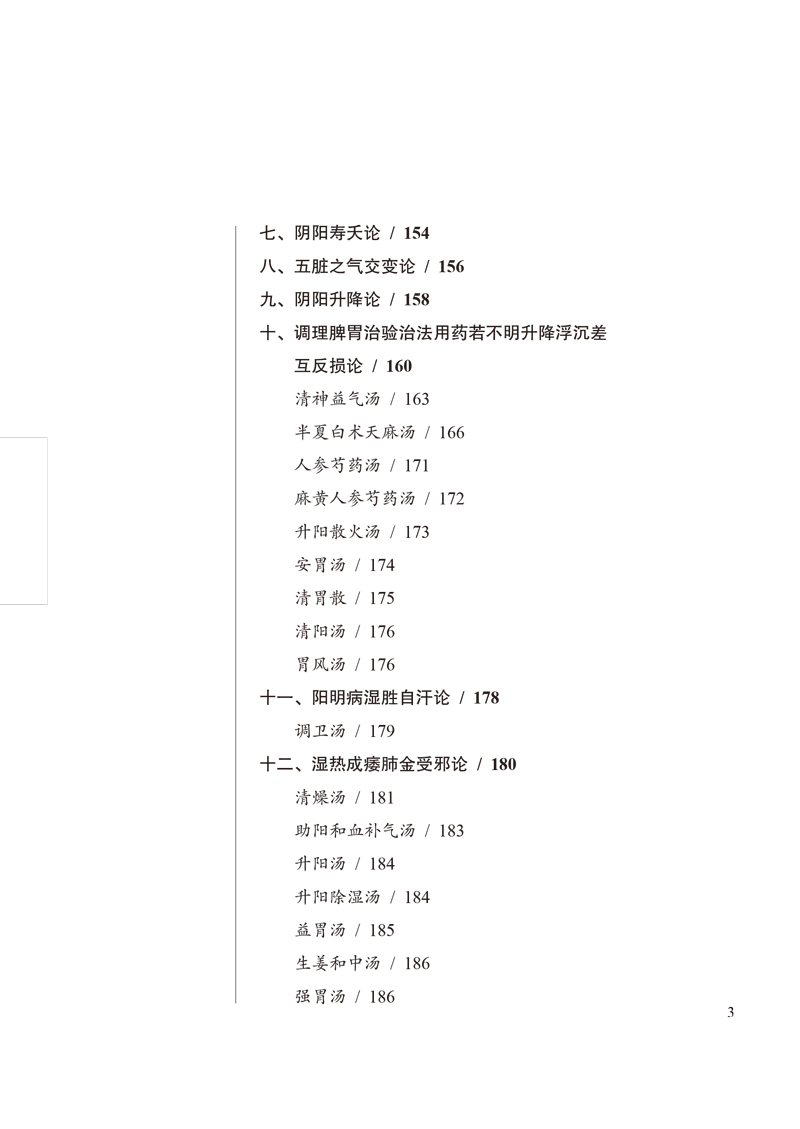 七、阴阳寿夭论 / 154
八、五脏之气交变论 / 156
九、阴阳升降论 / 158
十、调理脾胃治验治法用药若不明升降浮沉差互反损论 / 160
清神益气汤 / 163
半夏白术天麻汤 / 166
人参芍药汤 / 171
麻黄人参芍药汤 / 172
升阳散火汤 / 173
安胃汤 / 174
清胃散 / 175
清阳汤 / 176
胃风汤 / 176
十一、阳明病湿胜自汗论 / 178
调卫汤 / 179
十二、湿热成痿肺金受邪论 / 180
清燥汤 / 181
助阳和血补气汤 / 183
升阳汤 / 184
升阳除湿汤 / 184
益胃汤 / 185
生姜和中汤 / 186
强胃汤 / 186

3